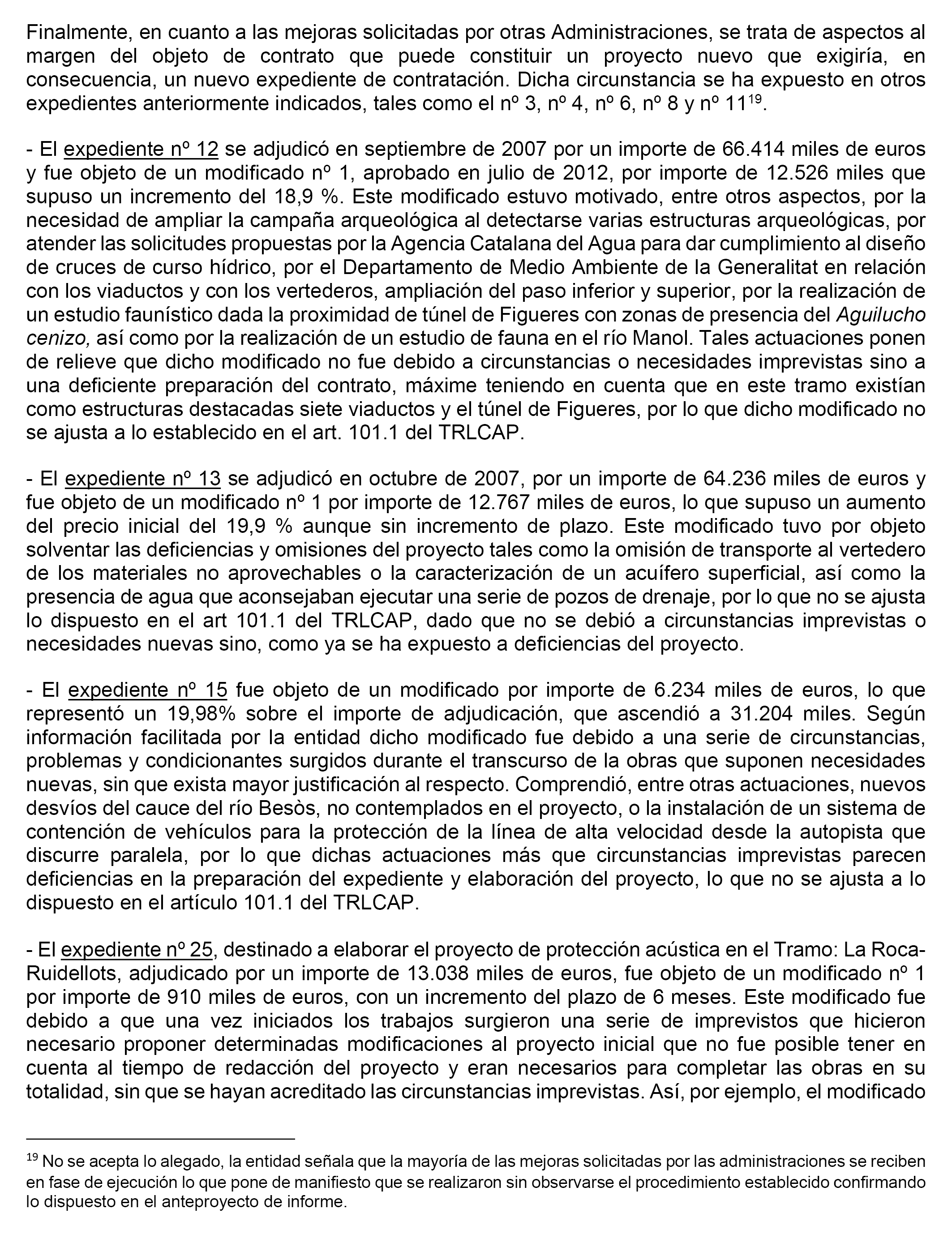 Finalmente, en cuanto a las mejoras solicitadas por otras Administraciones, se trata de aspectos al margen del objeto de contrato que puede constituir un proyecto nuevo que exigiría, en consecuencia, un nuevo expediente de contratación. Dicha circunstancia se ha expuesto en otros expedientes anteriormente indicados, tales como el nº 3, nº 4, nº 6, nº 8 y nº 11$^{19}$.

- El expediente nº 12 se adjudicó en septiembre de 2007 por un importe de 66.414 miles de euros y fue objeto de un modificado nº 1, aprobado en julio de 2012, por importe de 12.526 miles que supuso un incremento del 18,9 %. Este modificado estuvo motivado, entre otros aspectos, por la necesidad de ampliar la campaña arqueológica al detectarse varias estructuras arqueológicas, por atender las solicitudes propuestas por la Agencia Catalana del Agua para dar cumplimiento al diseño de cruces de curso hídrico, por el Departamento de Medio Ambiente de la Generalitat en relación con los viaductos y con los vertederos, ampliación del paso inferior y superior, por la realización de un estudio faunístico dada la proximidad de túnel de Figueres con zonas de presencia del Aguilucho cenizo, así como por la realización de un estudio de fauna en el río Manol. Tales actuaciones ponen de relieve que dicho modificado no fue debido a circunstancias o necesidades imprevistas sino a una deficiente preparación del contrato, máxime teniendo en cuenta que en este tramo existían como estructuras destacadas siete viaductos y el túnel de Figueres, por lo que dicho modificado no se ajusta a lo establecido en el art. 101.1 del TRLCAP.

- El expediente nº 13 se adjudicó en octubre de 2007, por un importe de 64.236 miles de euros y fue objeto de un modificado nº 1 por importe de 12.767 miles de euros, lo que supuso un aumento del precio inicial del 19,9 % aunque sin incremento de plazo. Este modificado tuvo por objeto solventar las deficiencias y omisiones del proyecto tales como la omisión de transporte al vertedero de los materiales no aprovechables o la caracterización de un acuífero superficial, así como la presencia de agua que aconsejaban ejecutar una serie de pozos de drenaje, por lo que no se ajusta lo dispuesto en el art 101.1 del TRLCAP, dado que no se debió a circunstancias imprevistas o necesidades nuevas sino, como ya se ha expuesto a deficiencias del proyecto.

- El expediente nº 15 fue objeto de un modificado por importe de 6.234 miles de euros, lo que representó un 19,98% sobre el importe de adjudicación, que ascendió a 31.204 miles. Según información facilitada por la entidad dicho modificado fue debido a una serie de circunstancias, problemas y condicionantes surgidos durante el transcurso de la obras que suponen necesidades nuevas, sin que exista mayor justificación al respecto. Comprendió, entre otras actuaciones, nuevos desvíos del cauce del río Besòs, no contemplados en el proyecto, o la instalación de un sistema de contención de vehículos para la protección de la línea de alta velocidad desde la autopista que discurre paralela, por lo que dichas actuaciones más que circunstancias imprevistas parecen deficiencias en la preparación del expediente y elaboración del proyecto, lo que no se ajusta a lo dispuesto en el artículo 101.1 del TRLCAP.

- El expediente nº 25, destinado a elaborar el proyecto de protección acústica en el Tramo: La Roca-Ruidellots, adjudicado por un importe de 13.038 miles de euros, fue objeto de un modificado nº 1 por importe de 910 miles de euros, con un incremento del plazo de 6 meses. Este modificado fue debido a que una vez iniciados los trabajos surgieron una serie de imprevistos que hicieron necesario proponer determinadas modificaciones al proyecto inicial que no fue posible tener en cuenta al tiempo de redacción del proyecto y eran necesarios para completar las obras en su totalidad, sin que se hayan acreditado las circunstancias imprevistas. Así, por ejemplo, el modificado

$^{19}$ No se acepta lo alegado, la entidad señala que la mayoría de las mejoras solicitadas por las administraciones se reciben en fase de ejecución lo que pone de manifiesto que se realizaron sin observarse el procedimiento establecido confirmando lo dispuesto en el anteproyecto de informe.